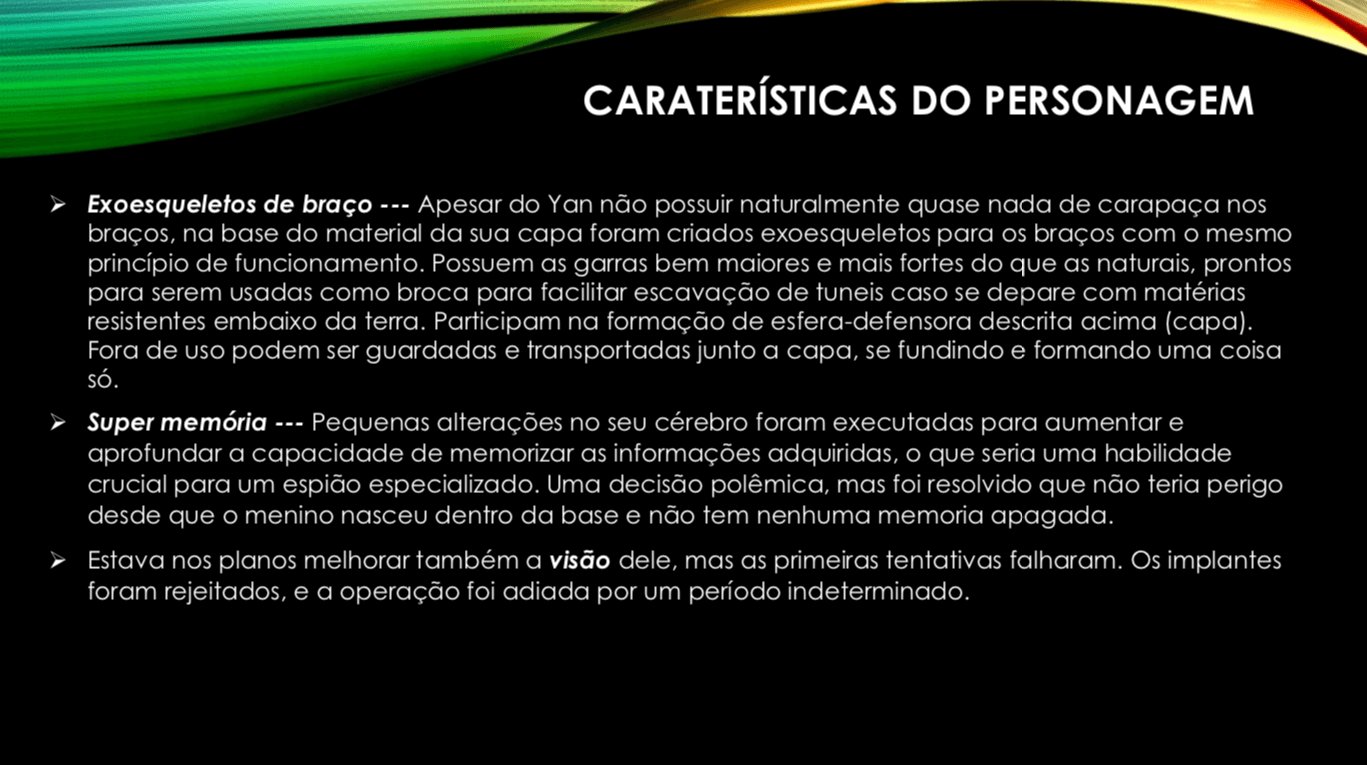 CARATERÍSTICAS DO PERSONAGEM

➢ Exoesqueletos de braço --- Apesar do Yan não possuir naturalmente quase nada de carapaça nos braços, na base do material da sua capa foram criados exoesqueletos para os braços com o mesmo princípio de funcionamento. Possuem as garras bem maiores e mais fortes do que as naturais, prontos para serem usadas como broca para facilitar escavação de tuneis caso se depare com matérias resistentes embaixo da terra. Participam na formação de esfera-defensora descrita acima (capa). Fora de uso podem ser guardadas e transportadas junto a capa, se fundindo e formando uma coisa só.

➢ Super memória --- Pequenas alterações no seu cérebro foram executadas para aumentar e aprofundar a capacidade de memorizar as informações adquiridas, o que seria uma habilidade crucial para um espião especializado. Uma decisão polêmica, mas foi resolvido que não teria perigo desde que o menino nasceu dentro da base e não tem nenhuma memoria apagada.

➢ Estava nos planos melhorar também a visão dele, mas as primeiras tentativas falharam. Os implantes foram rejeitados, e a operação foi adiada por um período indeterminado.